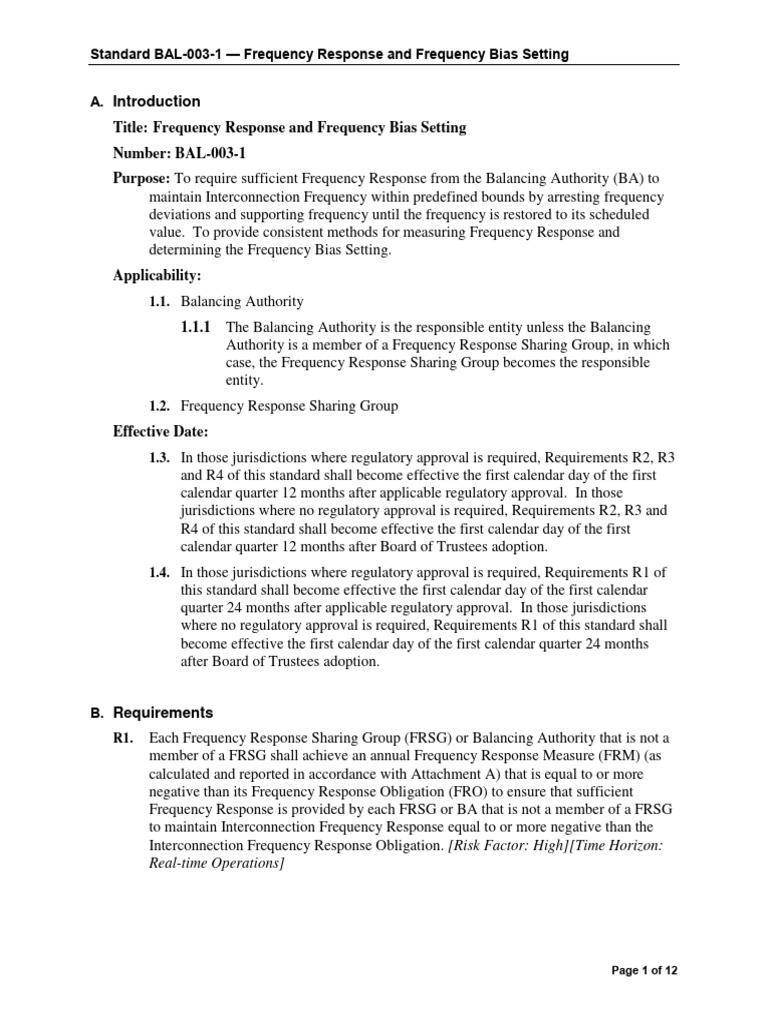 Standard BAL-003-1 — Frequency Response and Frequency Bias Setting

A. Introduction

Title: Frequency Response and Frequency Bias Setting

Number: BAL-003-1

Purpose: To require sufficient Frequency Response from the Balancing Authority (BA) to maintain Interconnection Frequency within predefined bounds by arresting frequency deviations and supporting frequency until the frequency is restored to its scheduled value. To provide consistent methods for measuring Frequency Response and determining the Frequency Bias Setting.

Applicability:

1.1. Balancing Authority

1.1.1 The Balancing Authority is the responsible entity unless the Balancing Authority is a member of a Frequency Response Sharing Group, in which case, the Frequency Response Sharing Group becomes the responsible entity.

1.2. Frequency Response Sharing Group

Effective Date:

1.3. In those jurisdictions where regulatory approval is required, Requirements R2, R3 and R4 of this standard shall become effective the first calendar day of the first calendar quarter 12 months after applicable regulatory approval. In those jurisdictions where no regulatory approval is required, Requirements R2, R3 and R4 of this standard shall become effective the first calendar day of the first calendar quarter 12 months after Board of Trustees adoption.

1.4. In those jurisdictions where regulatory approval is required, Requirements R1 of this standard shall become effective the first calendar day of the first calendar quarter 24 months after applicable regulatory approval. In those jurisdictions where no regulatory approval is required, Requirements R1 of this standard shall become effective the first calendar day of the first calendar quarter 24 months after Board of Trustees adoption.

B. Requirements

R1. Each Frequency Response Sharing Group (FRSG) or Balancing Authority that is not a member of a FRSG shall achieve an annual Frequency Response Measure (FRM) (as calculated and reported in accordance with Attachment A) that is equal to or more negative than its Frequency Response Obligation (FRO) to ensure that sufficient Frequency Response is provided by each FRSG or BA that is not a member of a FRSG to maintain Interconnection Frequency Response equal to or more negative than the Interconnection Frequency Response Obligation. [Risk Factor: High][Time Horizon: Real-time Operations]

Page 1 of 12